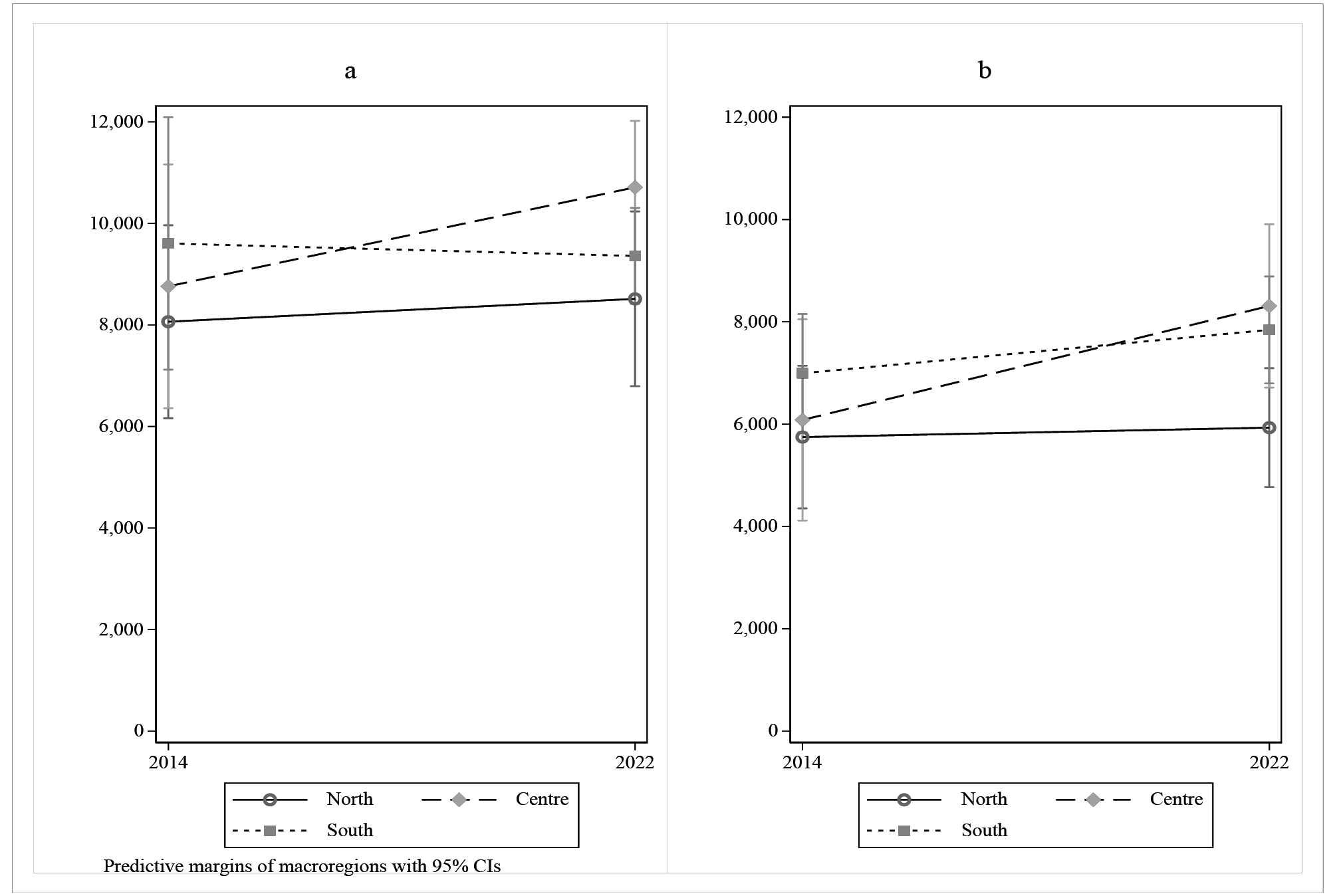 a

12,000
10,000
8,000
6,000
4,000
2,000
0

2014
2022

North
Centre
South

Predictive margins of macroregions with 95% CIs

b

12,000
10,000
8,000
6,000
4,000
2,000
0

2014
2022

North
Centre
South